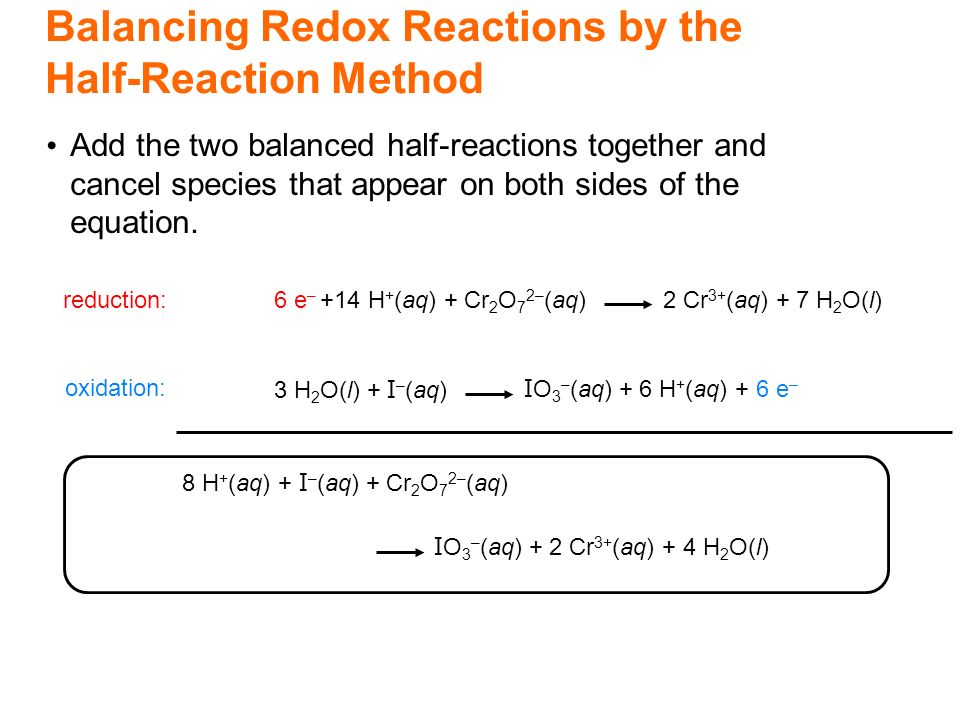 Balancing Redox Reactions by the Half-Reaction Method

• Add the two balanced half-reactions together and cancel species that appear on both sides of the equation.

reduction: $6\ e^- + 14\ H^+(aq) + Cr_2O_7^{2-}(aq) \longrightarrow 2\ Cr^{3+}(aq) + 7\ H_2O(l)$

oxidation: $3\ H_2O(l) + I^-(aq) \longrightarrow IO_3^-(aq) + 6\ H^+(aq) + 6\ e^-$

$8\ H^+(aq) + I^-(aq) + Cr_2O_7^{2-}(aq)$

$\longrightarrow IO_3^-(aq) + 2\ Cr^{3+}(aq) + 4\ H_2O(l)$